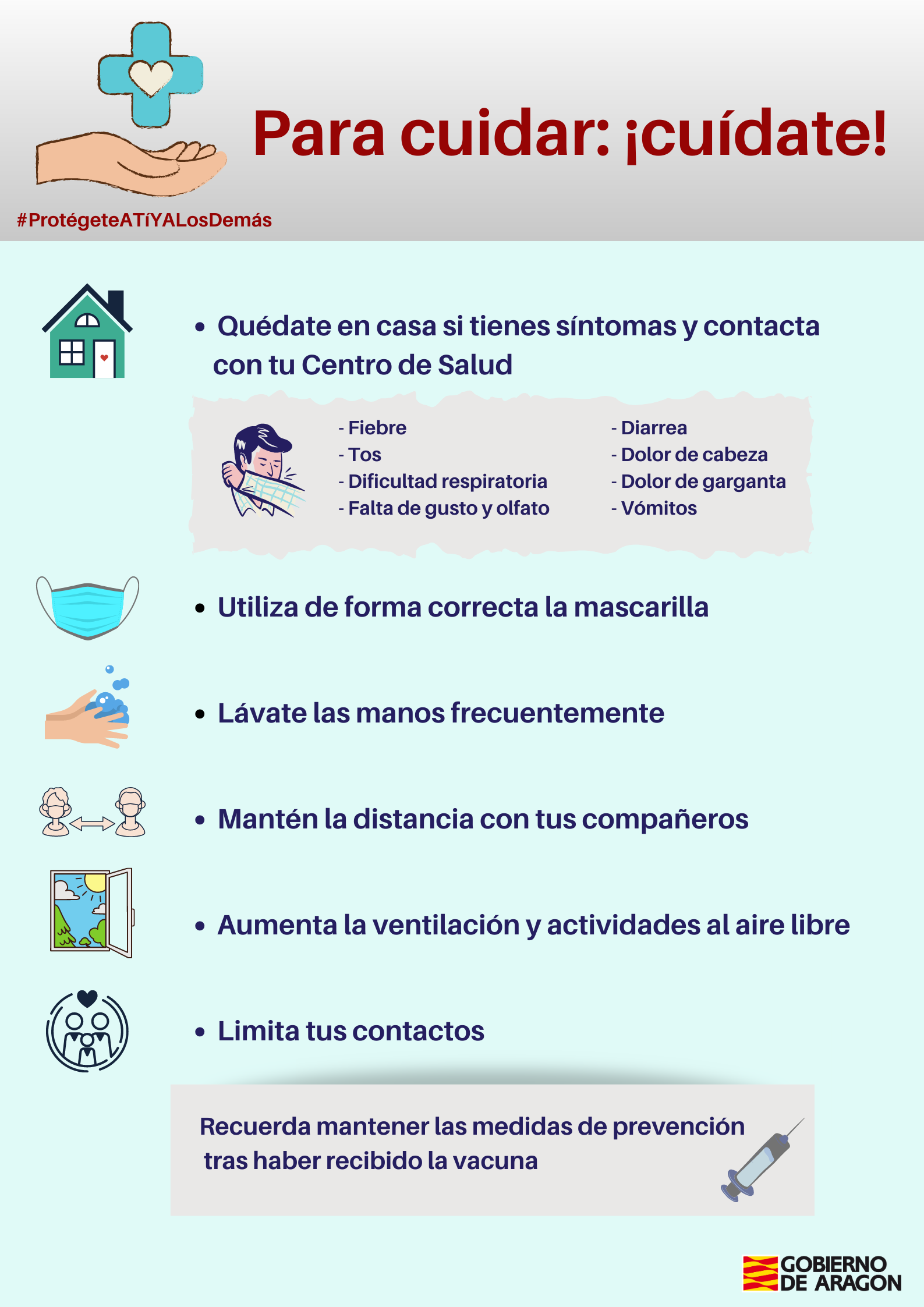 Para cuidar: ¡cuídate!

#ProtégeteATíYALosDemás

• Quédate en casa si tienes síntomas y contacta con tu Centro de Salud

- Fiebre
- Tos
- Dificultad respiratoria
- Falta de gusto y olfato

- Diarrea
- Dolor de cabeza
- Dolor de garganta
- Vómitos

• Utiliza de forma correcta la mascarilla

• Lávate las manos frecuentemente

• Mantén la distancia con tus compañeros

• Aumenta la ventilación y actividades al aire libre

• Limita tus contactos

Recuerda mantener las medidas de prevención tras haber recibido la vacuna

GOBIERNO DE ARAGON